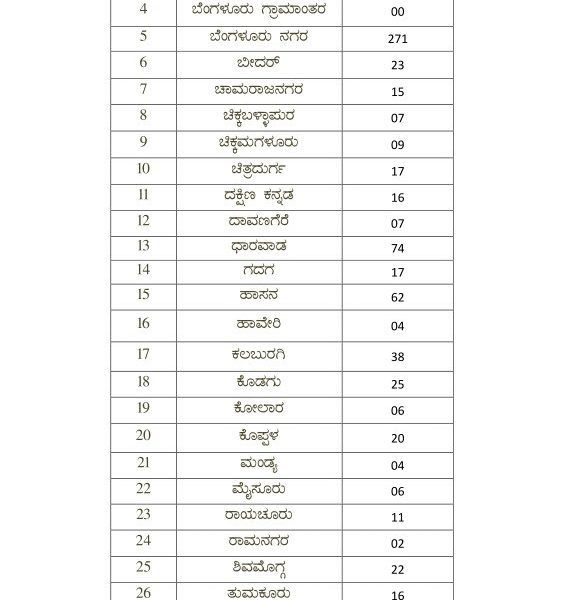 | 4 | ಬೆಂಗಳೂರು ಗ್ರಾಮಾಂತರ | 00 |
|---|---|---|
| 5 | ಬೆಂಗಳೂರು ನಗರ | 271 |
| 6 | ಬೀದರ್ | 23 |
| 7 | ಚಾಮರಾಜನಗರ | 15 |
| 8 | ಚಿಕ್ಕಬಳ್ಳಾಪುರ | 07 |
| 9 | ಚಿಕ್ಕಮಗಳೂರು | 09 |
| 10 | ಚಿತ್ರದುರ್ಗ | 17 |
| 11 | ದಕ್ಷಿಣ ಕನ್ನಡ | 16 |
| 12 | ದಾವಣಗೆರೆ | 07 |
| 13 | ಧಾರವಾಡ | 74 |
| 14 | ಗದಗ | 17 |
| 15 | ಹಾಸನ | 62 |
| 16 | ಹಾವೇರಿ | 04 |
| 17 | ಕಲಬುರಗಿ | 38 |
| 18 | ಕೊಡಗು | 25 |
| 19 | ಕೋಲಾರ | 06 |
| 20 | ಕೊಪ್ಪಳ | 20 |
| 21 | ಮಂಡ್ಯ | 04 |
| 22 | ಮೈಸೂರು | 06 |
| 23 | ರಾಯಚೂರು | 11 |
| 24 | ರಾಮನಗರ | 02 |
| 25 | ಶಿವಮೊಗ್ಗ | 22 |
| 26 | ತುಮಕೂರು | 16 |